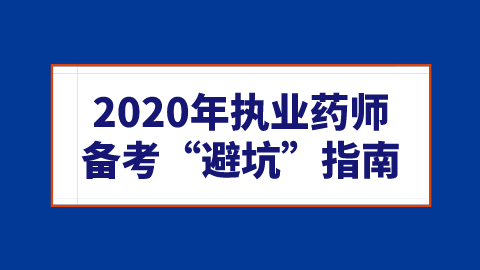 2020年执业药师
备考“避坑”指南